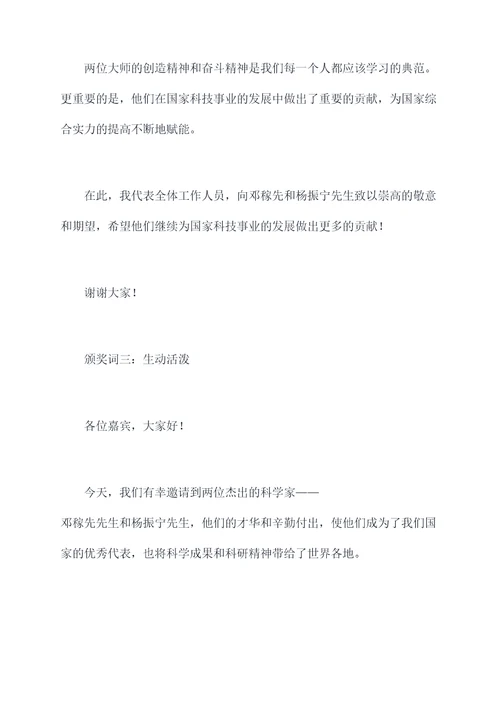 两位大师的创造精神和奋斗精神是我们每一个人都应该学习的典范。更重要的是，他们在国家科技事业的发展中做出了重要的贡献，为国家综合实力的提高不断地赋能。

在此，我代表全体工作人员，向邓稼先和杨振宁先生致以崇高的敬意和期望，希望他们继续为国家科技事业的发展做出更多的贡献！

谢谢大家！

颁奖词三：生动活泼

各位嘉宾，大家好！

今天，我们有幸邀请到两位杰出的科学家——邓稼先先生和杨振宁先生，他们的才华和辛勤付出，使他们成为了我们国家的优秀代表，也将科学成果和科研精神带给了世界各地。